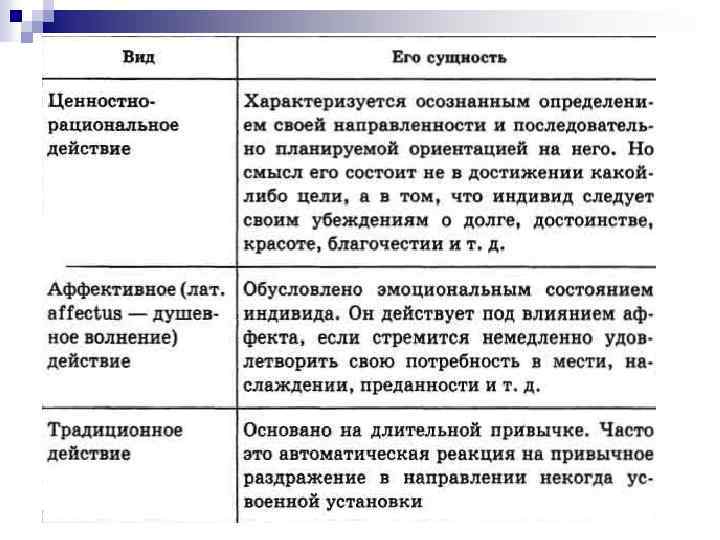 | Вид | Его сущность |
|---|---|
| Ценностно-рациональное действие | Характеризуется осознанным определением своей направленности и последовательно планируемой ориентацией на него. Но смысл его состоит не в достижении какой-либо цели, а в том, что индивид следует своим убеждениям о долге, достоинстве, красоте, благочестии и т. д. |
| Аффективное (лат. affectus — душевное волнение) действие | Обусловлено эмоциональным состоянием индивида. Он действует под влиянием аффекта, если стремится немедленно удовлетворить свою потребность в мести, наслаждении, преданности и т. д. |
| Традиционное действие | Основано на длительной привычке. Часто это автоматическая реакция на привычное раздражение в направлении некогда усвоенной установки |